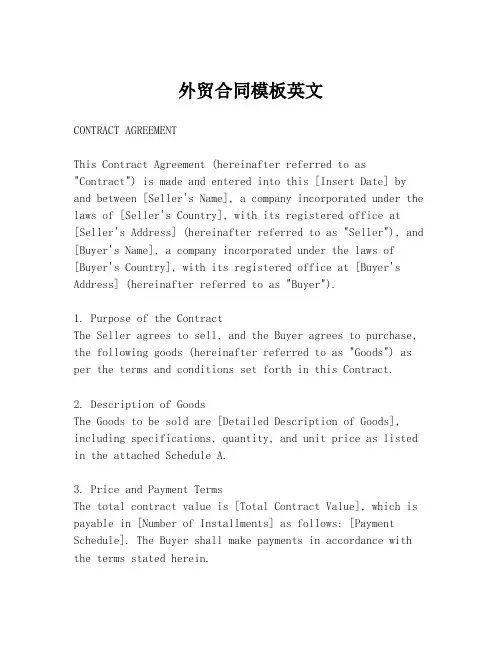 外贸合同模板英文

CONTRACT AGREEMENT

This Contract Agreement (hereinafter referred to as "Contract") is made and entered into this [Insert Date] by and between [Seller's Name], a company incorporated under the laws of [Seller's Country], with its registered office at [Seller's Address] (hereinafter referred to as "Seller"), and [Buyer's Name], a company incorporated under the laws of [Buyer's Country], with its registered office at [Buyer's Address] (hereinafter referred to as "Buyer").

1. Purpose of the Contract
The Seller agrees to sell, and the Buyer agrees to purchase, the following goods (hereinafter referred to as "Goods") as per the terms and conditions set forth in this Contract.

2. Description of Goods
The Goods to be sold are [Detailed Description of Goods], including specifications, quantity, and unit price as listed in the attached Schedule A.

3. Price and Payment Terms
The total contract value is [Total Contract Value], which is payable in [Number of Installments] as follows: [Payment Schedule]. The Buyer shall make payments in accordance with the terms stated herein.